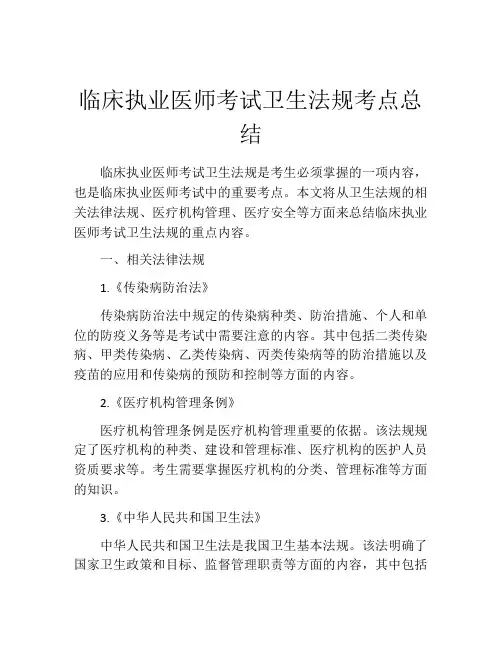 临床执业医师考试卫生法规考点总结

临床执业医师考试卫生法规是考生必须掌握的一项内容，也是临床执业医师考试中的重要考点。本文将从卫生法规的相关法律法规、医疗机构管理、医疗安全等方面来总结临床执业医师考试卫生法规的重点内容。

一、相关法律法规

1.《传染病防治法》

传染病防治法中规定的传染病种类、防治措施、个人和单位的防疫义务等是考试中需要注意的内容。其中包括二类传染病、甲类传染病、乙类传染病、丙类传染病等的防治措施以及疫苗的应用和传染病的预防和控制等方面的内容。

2.《医疗机构管理条例》

医疗机构管理条例是医疗机构管理重要的依据。该法规规定了医疗机构的种类、建设和管理标准、医疗机构的医护人员资质要求等。考生需要掌握医疗机构的分类、管理标准等方面的知识。

3.《中华人民共和国卫生法》

中华人民共和国卫生法是我国卫生基本法规。该法明确了国家卫生政策和目标、监督管理职责等方面的内容，其中包括